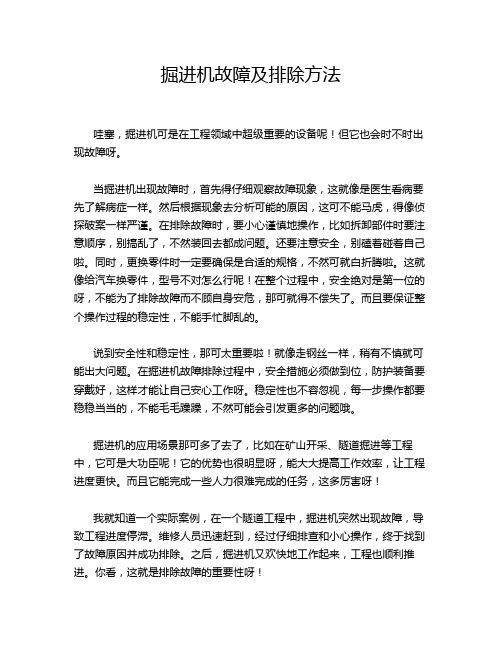 掘进机故障及排除方法

哇塞，掘进机可是在工程领域中超级重要的设备呢！但它也会时不时出现故障呀。

当掘进机出现故障时，首先得仔细观察故障现象，这就像是医生看病要先了解病症一样。然后根据现象去分析可能的原因，这可不能马虎，得像侦探破案一样严谨。在排除故障时，要小心谨慎地操作，比如拆卸部件时要注意顺序，别搞乱了，不然装回去都成问题。还要注意安全，别磕着碰着自己啦。同时，更换零件时一定要确保是合适的规格，不然可就白折腾啦。这就像给汽车换零件，型号不对怎么行呢！在整个过程中，安全绝对是第一位的呀，不能为了排除故障而不顾自身安危，那可就得不偿失了。而且要保证整个操作过程的稳定性，不能手忙脚乱的。

说到安全性和稳定性，那可太重要啦！就像走钢丝一样，稍有不慎就可能出大问题。在掘进机故障排除过程中，安全措施必须做到位，防护装备要穿戴好，这样才能让自己安心工作呀。稳定性也不容忽视，每一步操作都要稳稳当当的，不能毛毛躁躁，不然可能会引发更多的问题哦。

掘进机的应用场景那可多了去了，比如在矿山开采、隧道掘进等工程中，它可是大功臣呢！它的优势也很明显呀，能大大提高工作效率，让工程进度更快。而且它能完成一些人力很难完成的任务，这多厉害呀！

我就知道一个实际案例，在一个隧道工程中，掘进机突然出现故障，导致工程进度停滞。维修人员迅速赶到，经过仔细排查和小心操作，终于找到了故障原因并成功排除。之后，掘进机又欢快地工作起来，工程也顺利推进。你看，这就是排除故障的重要性呀！